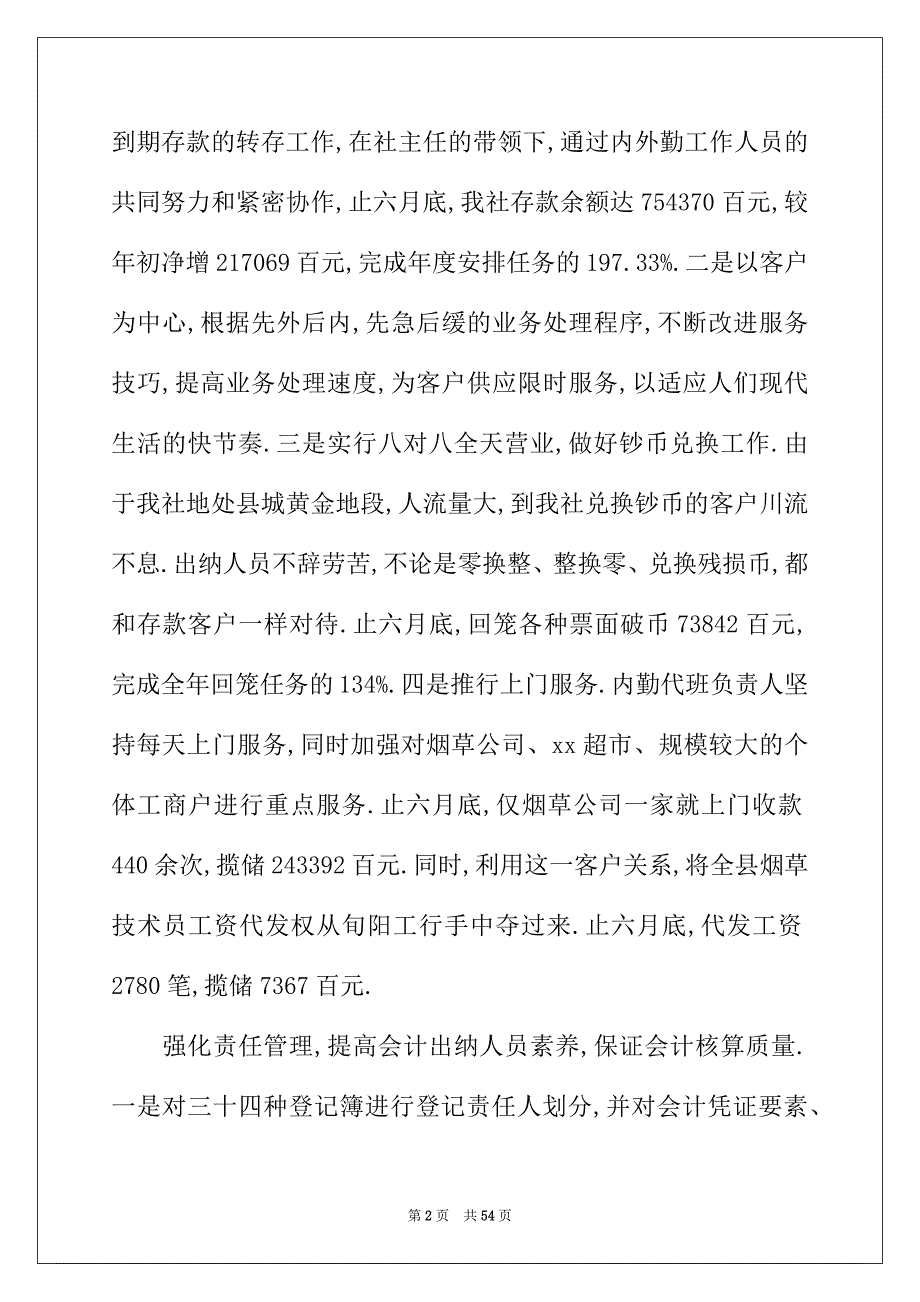 到期存款的转存工作,在社主任的带领下,通过内外勤工作人员的共同努力和紧密协作,止六月底,我社存款余额达 754370 百元,较年初净增 217069 百元,完成年度安排任务的 197.33%.二是以客户为中心,根据先外后内,先急后缓的业务处理程序,不断改进服务技巧,提高业务处理速度,为客户供应限时服务,以适应人们现代生活的快节奏.三是实行八对八全天营业,做好钞币兑换工作.由于我社地处县城黄金地段,人流量大,到我社兑换钞币的客户川流不息.出纳人员不辞劳苦,不论是零换整、整换零、兑换残损币,都和存款客户一样对待.止六月底,回笼各种票面破币 73842 百元,完成全年回笼任务的 134%.四是推行上门服务.内勤代班负责人坚持每天上门服务,同时加强对烟草公司、xx 超市、规模较大的个体工商户进行重点服务.止六月底,仅烟草公司一家就上门收款 440 余次,揽储 243392 百元.同时,利用这一客户关系,将全县烟草技术员工资代发权从旬阳工行手中夺过来.止六月底,代发工资 2780 笔,揽储 7367 百元.

强化责任管理,提高会计出纳人员素养,保证会计核算质量.一是对三十四种登记簿进行登记责任人划分,并对会计凭证要素、

第 2 页 共 54 页